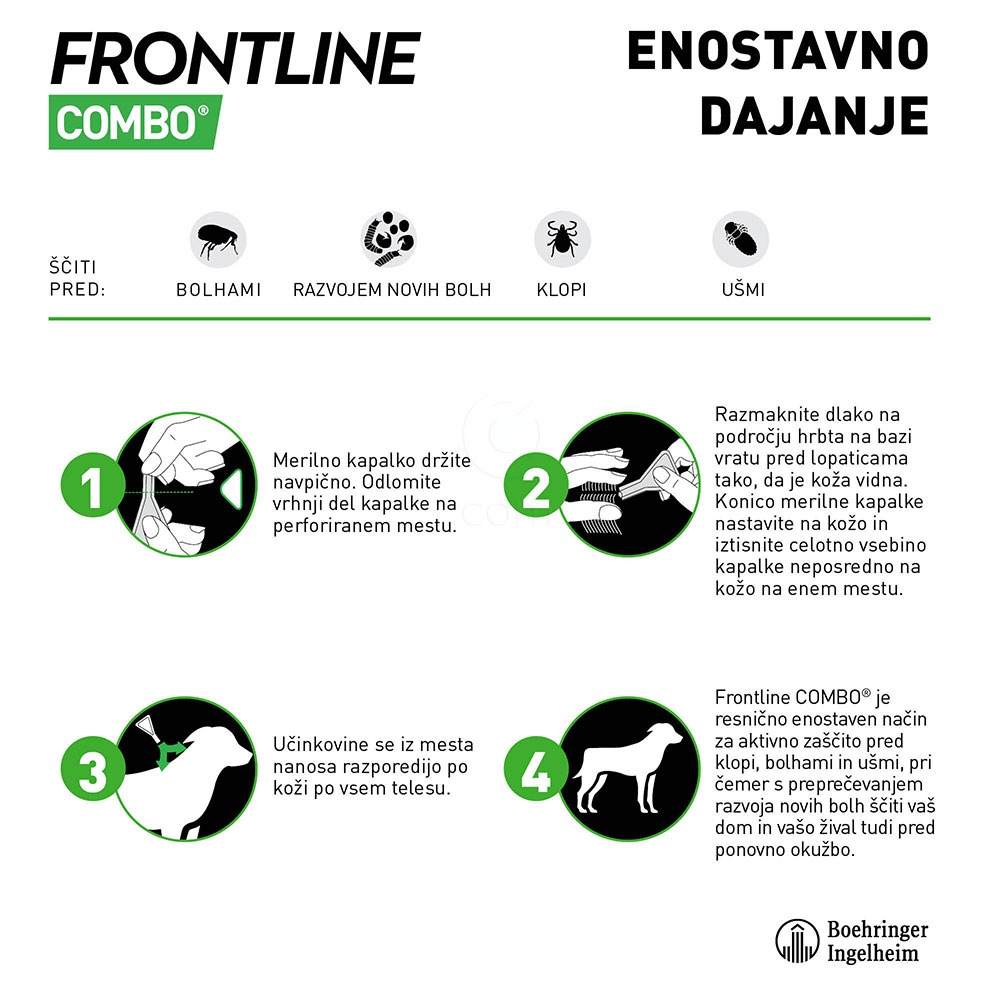 FRONTLINE
COMBO®

ENOSTAVNO DAJANJE

ŠČITI PRED: BOLHAMI RAZVOJEM NOVIH BOLH KLOPI UŠMI

1

Merilno kapalko držite navpično. Odlomite vrhnji del kapalke na perforiranem mestu.

2

Razmaknite dlako na področju hrbta na bazi vratu pred lopaticama tako, da je koža vidna. Konico merilne kapalke nastavite na kožo in iztisnite celotno vsebino kapalke neposredno na kožo na enem mestu.

3

Učinkovine se iz mesta nanosa razporedijo po koži po vsem telesu.

4

Frontline COMBO® je resnično enostaven način za aktivno zaščito pred klopi, bolhami in ušmi, pri čemer s preprečevanjem razvoja novih bolh ščiti vaš dom in vašo žival tudi pred ponovno okužbo.

Boehringer Ingelheim